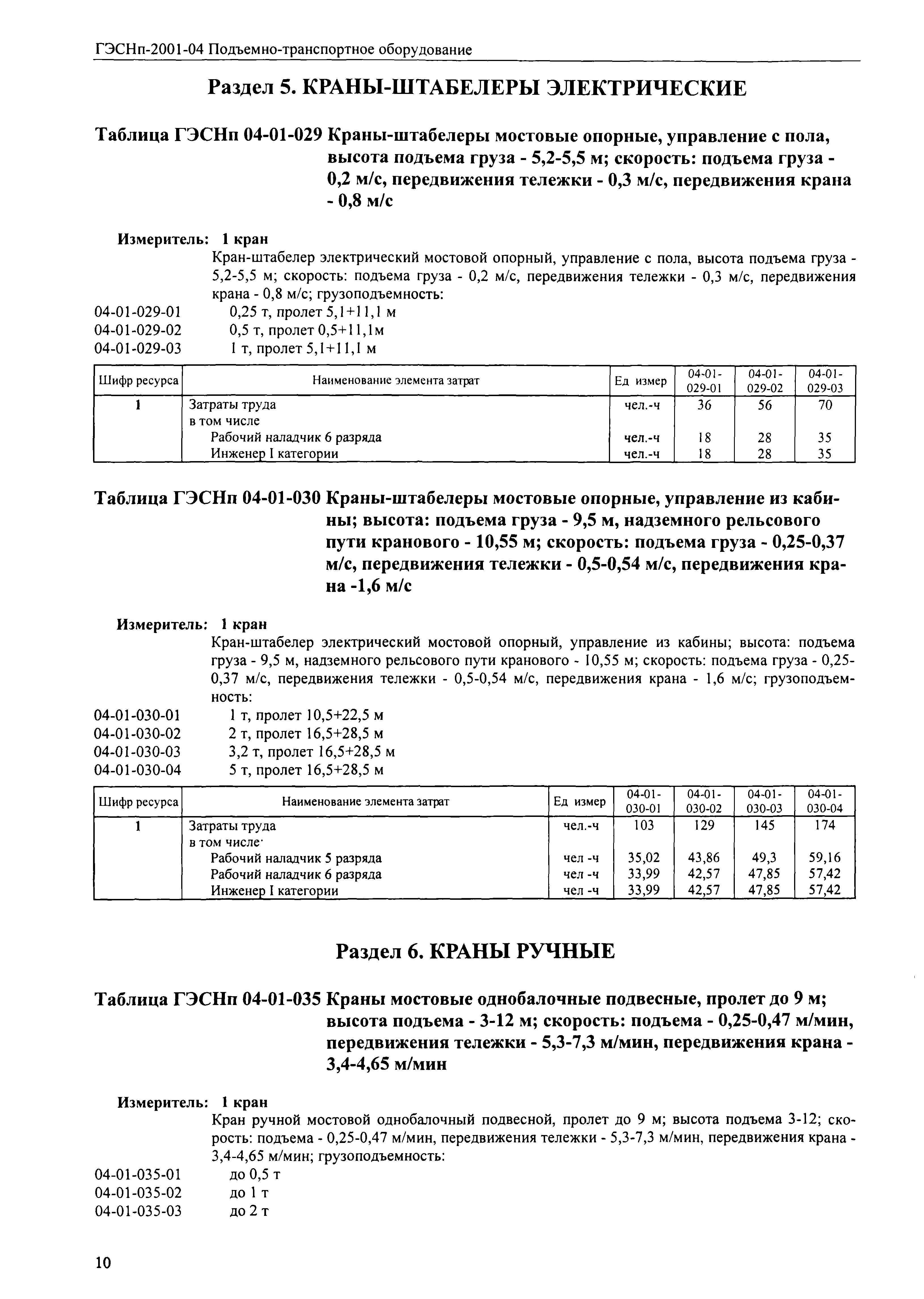 ГЭСНп-2001-04 Подъемно-транспортное оборудование

Раздел 5. КРАНЫ-ШТАБЕЛЕРЫ ЭЛЕКТРИЧЕСКИЕ

Таблица ГЭСНп 04-01-029 Краны-штабелеры мостовые опорные, управление с пола, высота подъема груза - 5,2-5,5 м; скорость: подъема груза - 0,2 м/с, передвижения тележки - 0,3 м/с, передвижения крана - 0,8 м/с

Измеритель: 1 кран
Кран-штабелер электрический мостовой опорный, управление с пола, высота подъема груза - 5,2-5,5 м; скорость: подъема груза - 0,2 м/с, передвижения тележки - 0,3 м/с, передвижения крана - 0,8 м/с; грузоподъемность:
04-01-029-01 0,25 т, пролет 5,1+11,1 м
04-01-029-02 0,5 т, пролет 0,5+11,1м
04-01-029-03 1 т, пролет 5,1+11,1 м

| Шифр ресурса | Наименование элемента затрат | Ед измер | 04-01-029-01 | 04-01-029-02 | 04-01-029-03 |
|---|---|---|---|---|---|
| 1 | Затраты труда | чел.-ч | 36 | 56 | 70 |
| | в том числе | | | | |
| | Рабочий наладчик 6 разряда | чел.-ч | 18 | 28 | 35 |
| | Инженер I категории | чел.-ч | 18 | 28 | 35 |

Таблица ГЭСНп 04-01-030 Краны-штабелеры мостовые опорные, управление из кабины; высота: подъема груза - 9,5 м, надземного рельсового пути кранового - 10,55 м; скорость: подъема груза - 0,25-0,37 м/с, передвижения тележки - 0,5-0,54 м/с, передвижения крана -1,6 м/с

Измеритель: 1 кран
Кран-штабелер электрический мостовой опорный, управление из кабины; высота: подъема груза - 9,5 м, надземного рельсового пути кранового - 10,55 м; скорость: подъема груза - 0,25-0,37 м/с, передвижения тележки - 0,5-0,54 м/с, передвижения крана - 1,6 м/с; грузоподъемность:
04-01-030-01 1 т, пролет 10,5+22,5 м
04-01-030-02 2 т, пролет 16,5+28,5 м
04-01-030-03 3,2 т, пролет 16,5+28,5 м
04-01-030-04 5 т, пролет 16,5+28,5 м

| Шифр ресурса | Наименование элемента затрат | Ед измер | 04-01-030-01 | 04-01-030-02 | 04-01-030-03 | 04-01-030-04 |
|---|---|---|---|---|---|---|
| 1 | Затраты труда | чел.-ч | 103 | 129 | 145 | 174 |
| | в том числе· | | | | | |
| | Рабочий наладчик 5 разряда | чел -ч | 35,02 | 43,86 | 49,3 | 59,16 |
| | Рабочий наладчик 6 разряда | чел -ч | 33,99 | 42,57 | 47,85 | 57,42 |
| | Инженер I категории | чел -ч | 33,99 | 42,57 | 47,85 | 57,42 |

Раздел 6. КРАНЫ РУЧНЫЕ

Таблица ГЭСНп 04-01-035 Краны мостовые однобалочные подвесные, пролет до 9 м; высота подъема - 3-12 м; скорость: подъема - 0,25-0,47 м/мин, передвижения тележки - 5,3-7,3 м/мин, передвижения крана - 3,4-4,65 м/мин

Измеритель: 1 кран
Кран ручной мостовой однобалочный подвесной, пролет до 9 м; высота подъема 3-12; скорость: подъема - 0,25-0,47 м/мин, передвижения тележки - 5,3-7,3 м/мин, передвижения крана - 3,4-4,65 м/мин; грузоподъемность:
04-01-035-01 до 0,5 т
04-01-035-02 до 1 т
04-01-035-03 до 2 т

10